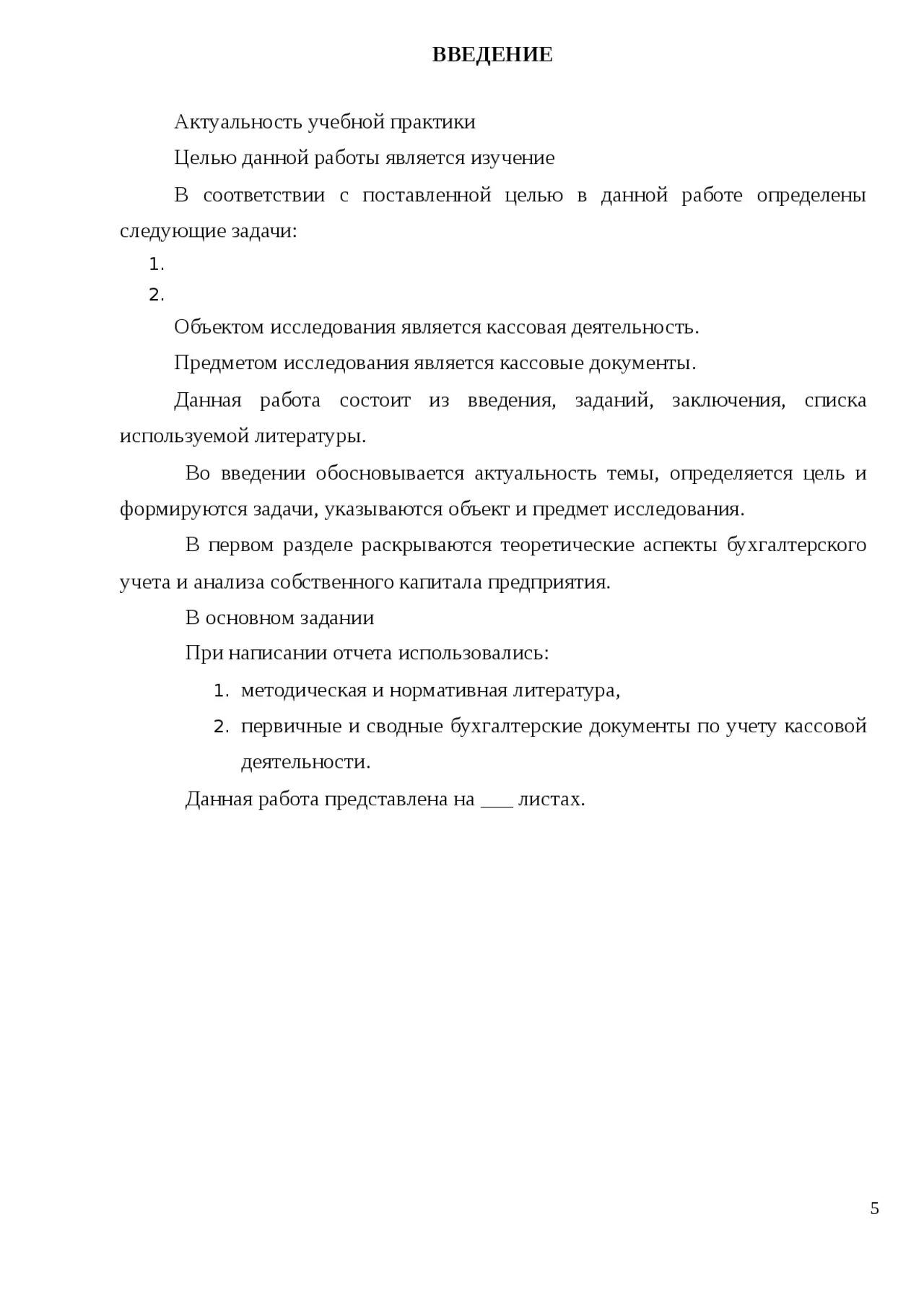 ВВЕДЕНИЕ

Актуальность учебной практики

Целью данной работы является изучение

В соответствии с поставленной целью в данной работе определены следующие задачи:

1.

2.

Объектом исследования является кассовая деятельность.

Предметом исследования является кассовые документы.

Данная работа состоит из введения, заданий, заключения, списка используемой литературы.

Во введении обосновывается актуальность темы, определяется цель и формируются задачи, указываются объект и предмет исследования.

В первом разделе раскрываются теоретические аспекты бухгалтерского учета и анализа собственного капитала предприятия.

В основном задании

При написании отчета использовались:

1. методическая и нормативная литература,
2. первичные и сводные бухгалтерские документы по учету кассовой деятельности.

Данная работа представлена на ___ листах.

5